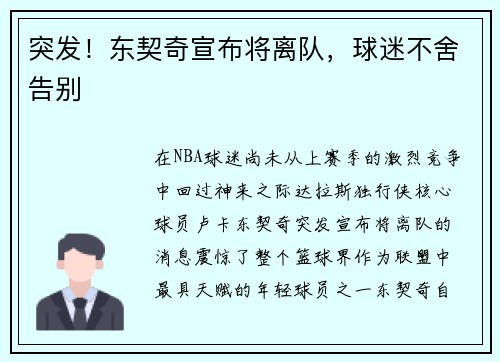 突发！东契奇宣布将离队，球迷不舍告别

在NBA球迷尚未从上赛季的激烈竞争中回过神来之际达拉斯独行侠核心球员卢卡东契奇突发宣布将离队的消息震惊了整个篮球界作为联盟中最具天赋的年轻球员之一东契奇自